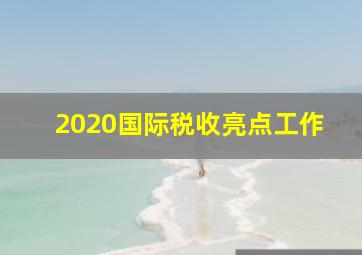 2020国际税收亮点工作